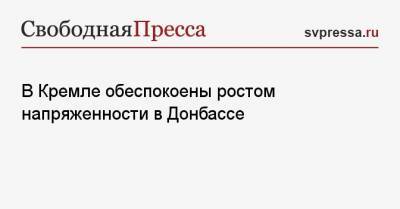 СвободнаяПресса svpressa.ru

В Кремле обеспокоены ростом напряженности в Донбассе